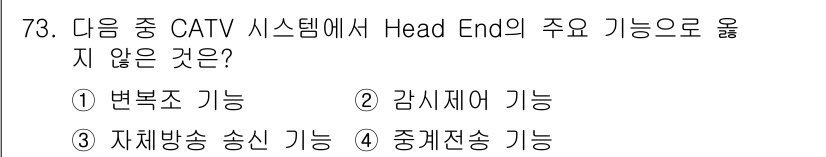 73. 다음 중 CATV 시스템에서 Head End의 주요 기능으로 옳지 않은 것은?

① 변복조 기능 ② 감시제어 기능

③ 자체방송 송신 기능 ④ 중계전송 기능